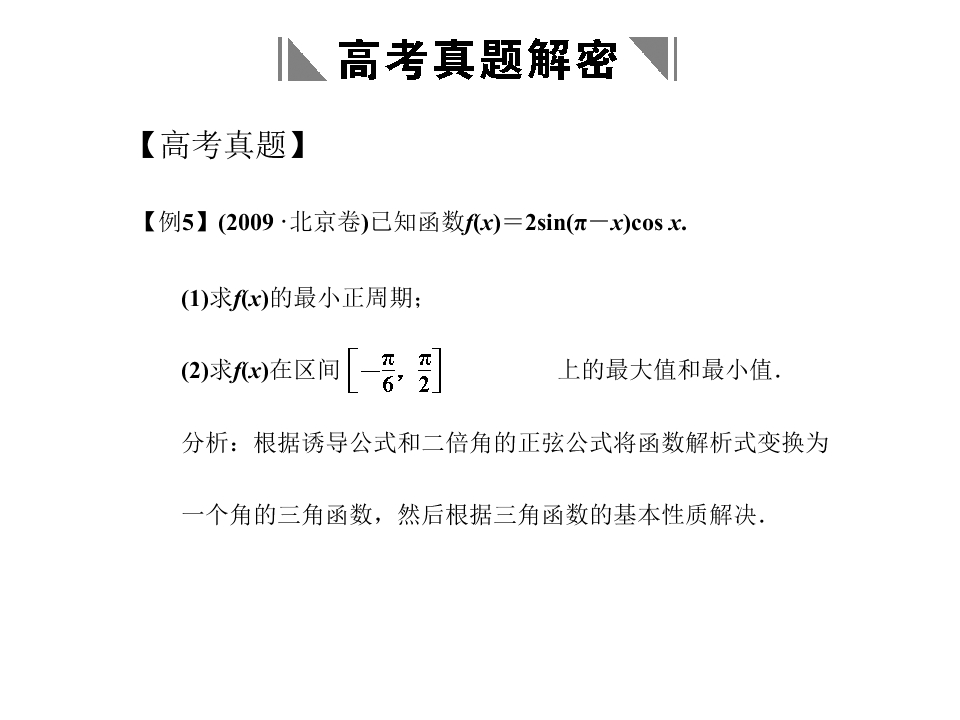 高考真题解密

【高考真题】

【例5】(2009 ·北京卷)已知函数$f(x)=2\sin(\pi-x)\cos x$.

(1)求$f(x)$的最小正周期；

(2)求$f(x)$在区间$\left[-\frac{\pi}{6},\frac{\pi}{2}\right]$上的最大值和最小值.

分析：根据诱导公式和二倍角的正弦公式将函数解析式变换为一个角的三角函数，然后根据三角函数的基本性质解决.